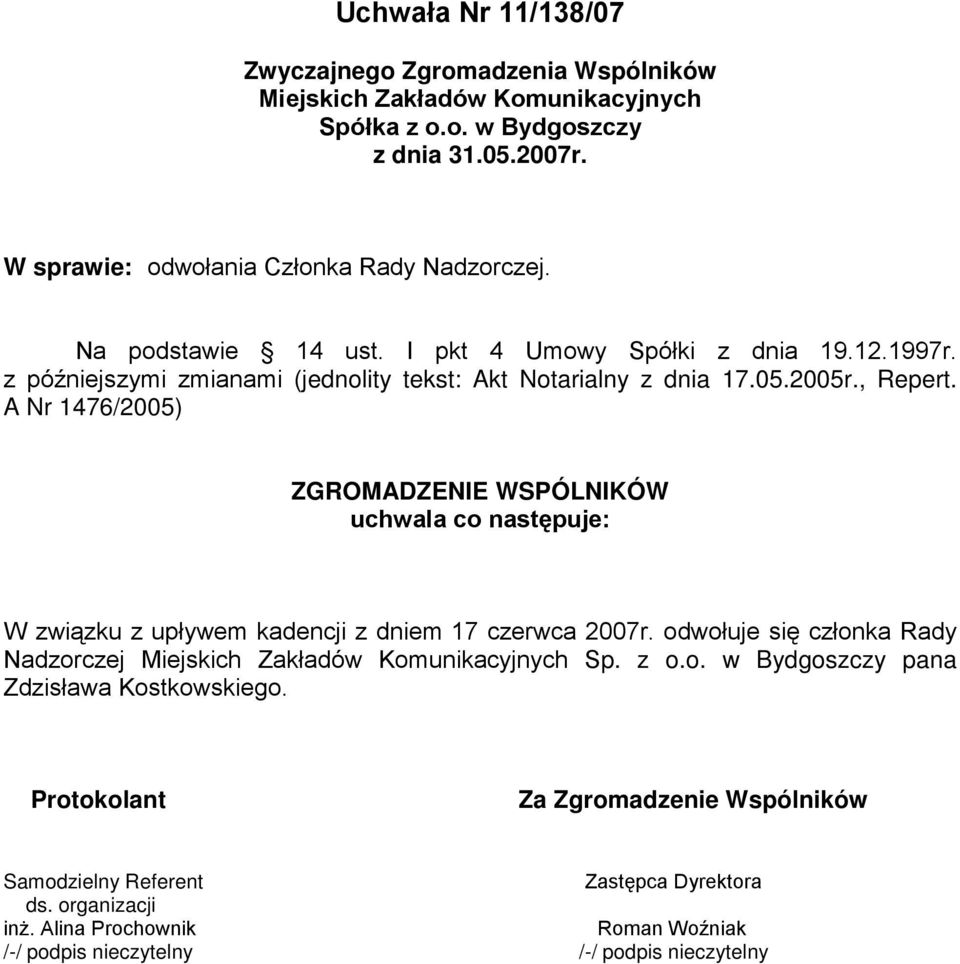 Uchwała Nr 11/138/07

Zwyczajnego Zgromadzenia Wspólników
Miejskich Zakładów Komunikacyjnych
Spółka z o.o. w Bydgoszczy
z dnia 31.05.2007r.

W sprawie: odwołania Członka Rady Nadzorczej.

Na podstawie § 14 ust. I pkt 4 Umowy Spółki z dnia 19.12.1997r. z późniejszymi zmianami (jednolity tekst: Akt Notarialny z dnia 17.05.2005r., Repert. A Nr 1476/2005)

ZGROMADZENIE WSPÓLNIKÓW
uchwala co następuje:

W związku z upływem kadencji z dniem 17 czerwca 2007r. odwołuje się członka Rady Nadzorczej Miejskich Zakładów Komunikacyjnych Sp. z o.o. w Bydgoszczy pana Zdzisława Kostkowskiego.

Protokolant

Samodzielny Referent
ds. organizacji
inż. Alina Prochownik
/-/ podpis nieczytelny

Za Zgromadzenie Wspólników

Zastępca Dyrektora
Roman Woźniak
/-/ podpis nieczytelny